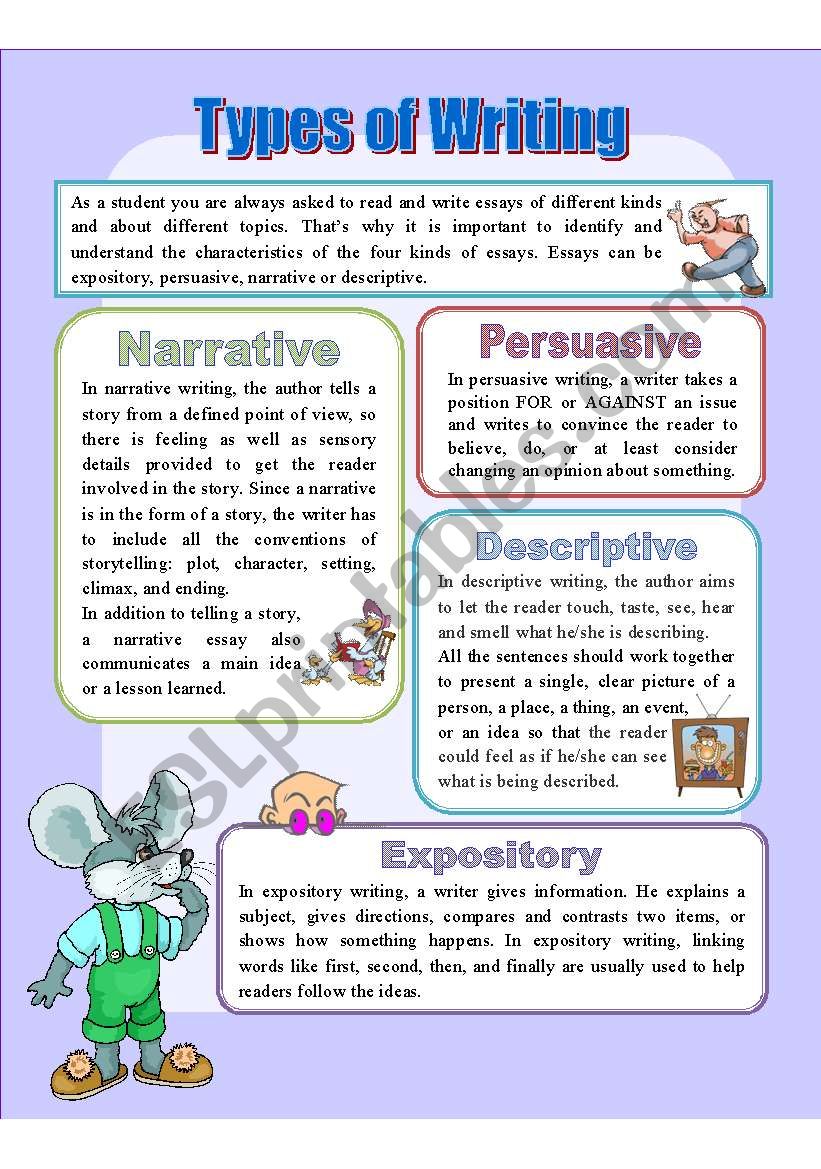 Types of Writing

As a student you are always asked to read and write essays of different kinds and about different topics. That's why it is important to identify and understand the characteristics of the four kinds of essays. Essays can be expository, persuasive, narrative or descriptive.

Narrative

In narrative writing, the author tells a story from a defined point of view, so there is feeling as well as sensory details provided to get the reader involved in the story. Since a narrative is in the form of a story, the writer has to include all the conventions of storytelling: plot, character, setting, climax, and ending.
In addition to telling a story, a narrative essay also communicates a main idea or a lesson learned.

Persuasive

In persuasive writing, a writer takes a position FOR or AGAINST an issue and writes to convince the reader to believe, do, or at least consider changing an opinion about something.

Descriptive

In descriptive writing, the author aims to let the reader touch, taste, see, hear and smell what he/she is describing.
All the sentences should work together to present a single, clear picture of a person, a place, a thing, an event, or an idea so that the reader could feel as if he/she can see what is being described.

Expository

In expository writing, a writer gives information. He explains a subject, gives directions, compares and contrasts two items, or shows how something happens. In expository writing, linking words like first, second, then, and finally are usually used to help readers follow the ideas.

ESLprintables.com